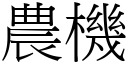 農機